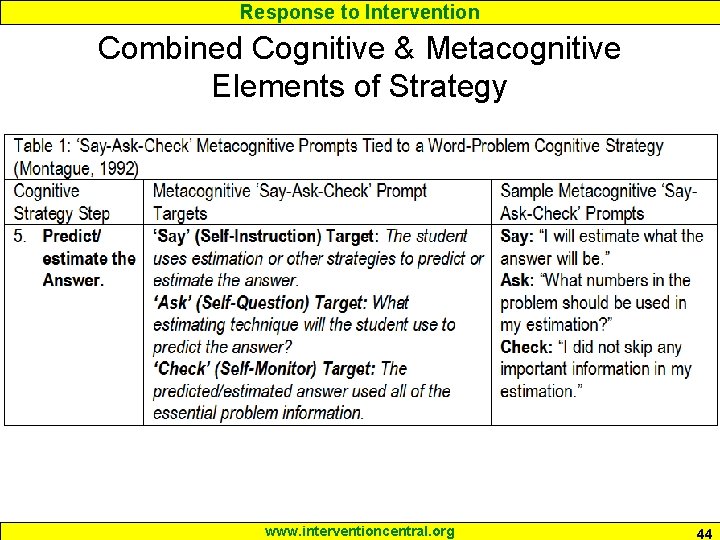 Response to Intervention

Combined Cognitive & Metacognitive Elements of Strategy

Table 1: 'Say-Ask-Check' Metacognitive Prompts Tied to a Word-Problem Cognitive Strategy (Montague, 1992)

| Cognitive Strategy Step | Metacognitive 'Say-Ask-Check' Prompt Targets | Sample Metacognitive 'Say-Ask-Check' Prompts |
|---|---|---|
| 5. Predict/ estimate the Answer. | 'Say' (Self-Instruction) Target: The student uses estimation or other strategies to predict or estimate the answer. 'Ask' (Self-Question) Target: What estimating technique will the student use to predict the answer? 'Check' (Self-Monitor) Target: The predicted/estimated answer used all of the essential problem information. | Say: "I will estimate what the answer will be." Ask: "What numbers in the problem should be used in my estimation?" Check: "I did not skip any important information in my estimation." |

www.interventioncentral.org

44